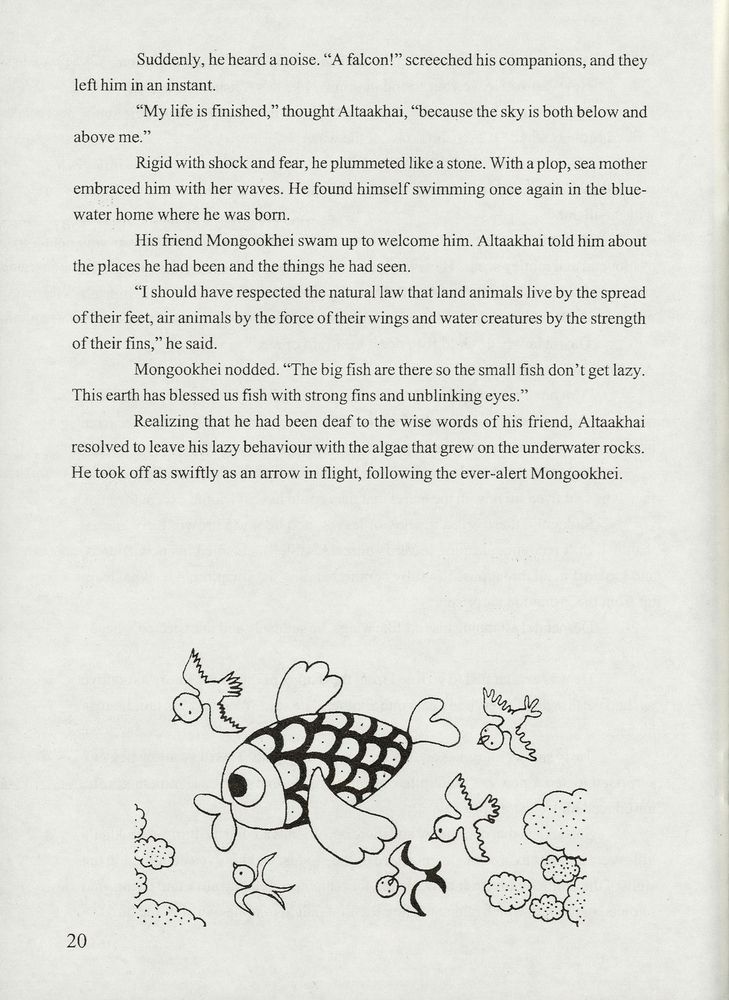 Suddenly, he heard a noise. “A falcon!” screeched his companions, and they left him in an instant.

“My life is finished,” thought Altaakhai, “because the sky is both below and above me.”

Rigid with shock and fear, he plummeted like a stone. With a plop, sea mother embraced him with her waves. He found himself swimming once again in the blue-water home where he was born.

His friend Mongookhei swam up to welcome him. Altaakhai told him about the places he had been and the things he had seen.

“I should have respected the natural law that land animals live by the spread of their feet, air animals by the force of their wings and water creatures by the strength of their fins,” he said.

Mongookhei nodded. “The big fish are there so the small fish don’t get lazy. This earth has blessed us fish with strong fins and unblinking eyes.”

Realizing that he had been deaf to the wise words of his friend, Altaakhai resolved to leave his lazy behaviour with the algae that grew on the underwater rocks. He took off as swiftly as an arrow in flight, following the ever-alert Mongookhei.

20